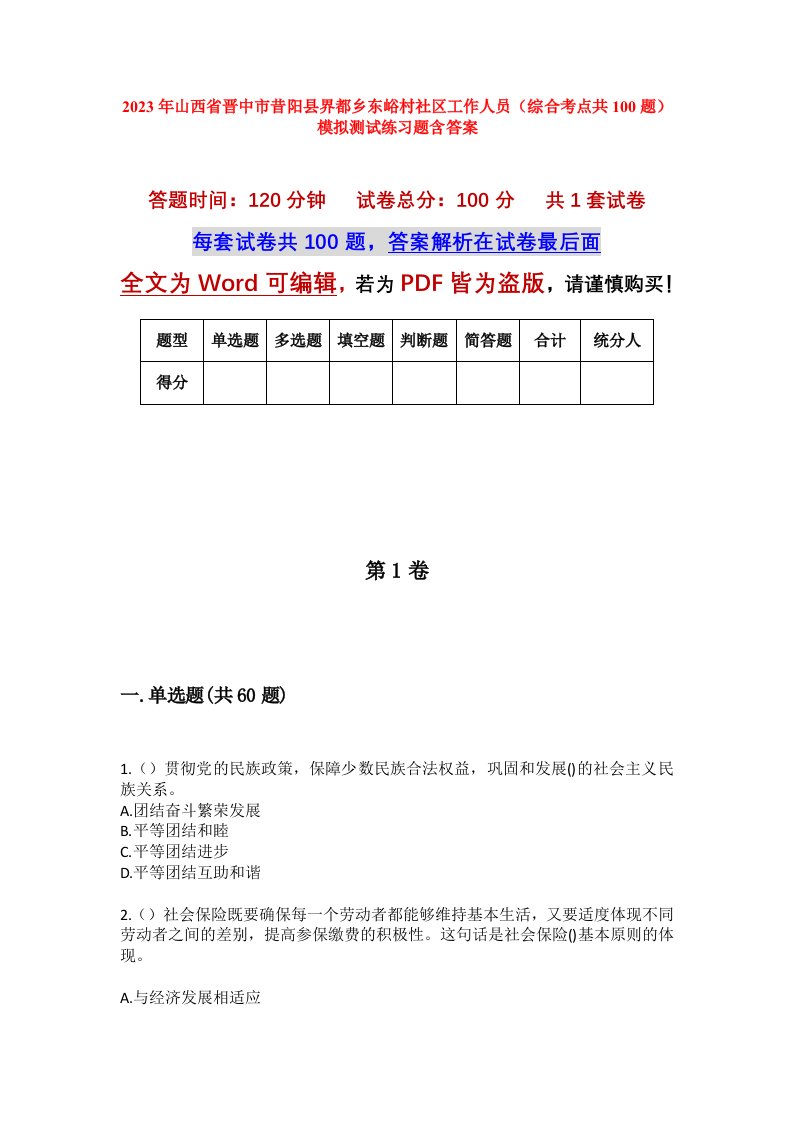 2023年山西省晋中市昔阳县界都乡东峪村社区工作人员（综合考点共100题）模拟测试练习题含答案

答题时间：120分钟　试卷总分：100分　共1套试卷

每套试卷共100题，答案解析在试卷最后面

全文为Word可编辑，若为PDF皆为盗版，请谨慎购买！

| 题型 | 单选题 | 多选题 | 填空题 | 判断题 | 简答题 | 合计 | 统分人 |
|---|---|---|---|---|---|---|---|
| 得分 | | | | | | | |

第1卷

一.单选题(共60题)

1.（）贯彻党的民族政策，保障少数民族合法权益，巩固和发展()的社会主义民族关系。
A.团结奋斗繁荣发展
B.平等团结和睦
C.平等团结进步
D.平等团结互助和谐

2.（）社会保险既要确保每一个劳动者都能够维持基本生活，又要适度体现不同劳动者之间的差别，提高参保缴费的积极性。这句话是社会保险()基本原则的体现。

A.与经济发展相适应